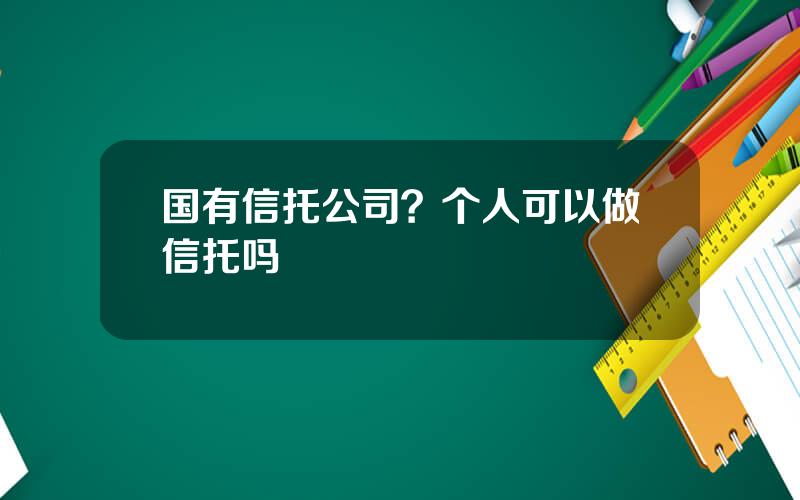 国有信托公司？个人可以做信托吗